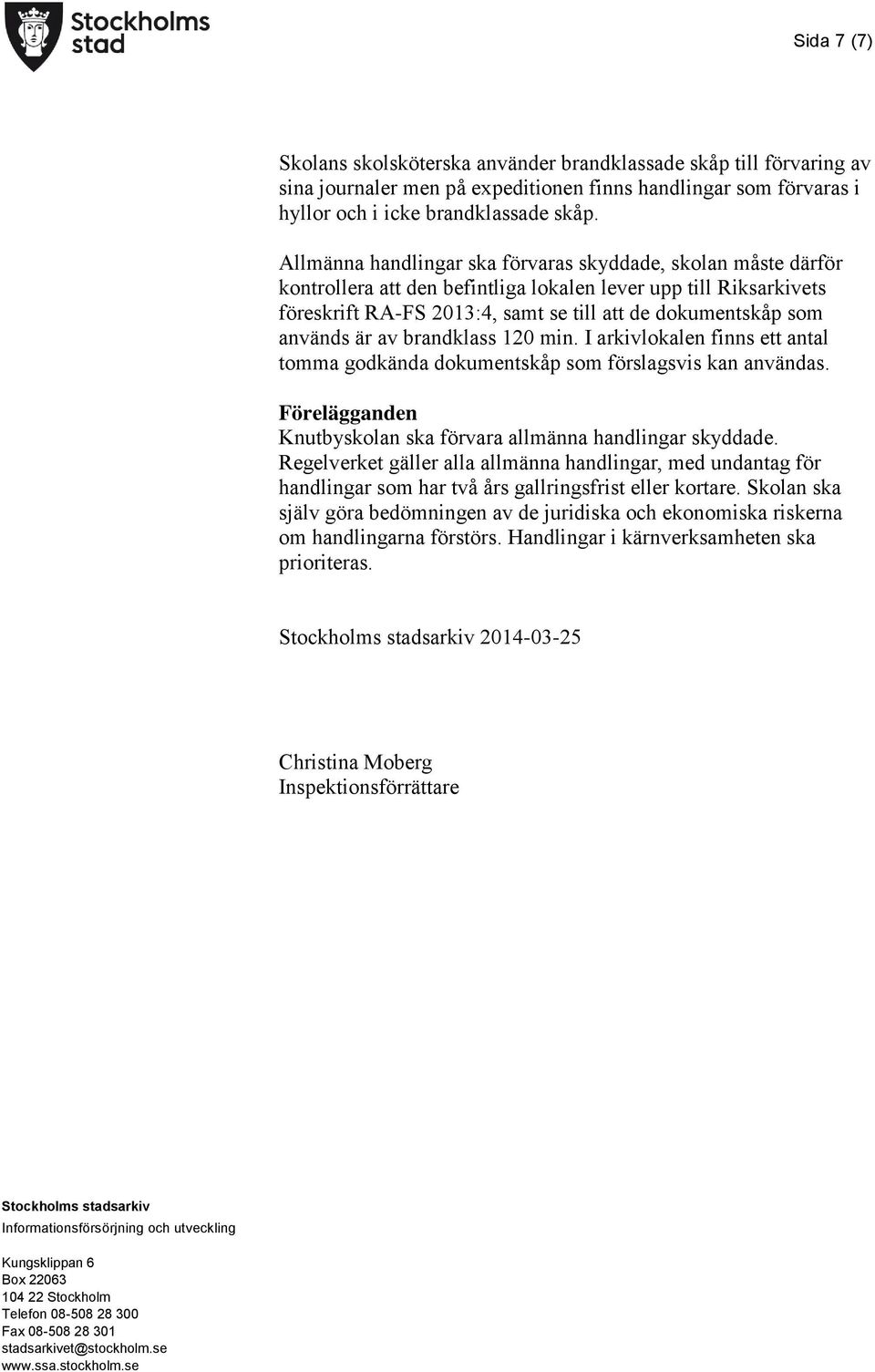 Stockholms stad

Sida 7 (7)

Skolans skolsköterska använder brandklassade skåp till förvaring av sina journaler men på expeditionen finns handlingar som förvaras i hyllor och i icke brandklassade skåp.

Allmänna handlingar ska förvaras skyddade, skolan måste därför kontrollera att den befintliga lokalen lever upp till Riksarkivets föreskrift RA-FS 2013:4, samt se till att de dokumentskåp som används är av brandklass 120 min. I arkivlokalen finns ett antal tomma godkända dokumentskåp som förslagsvis kan användas.

Förelägganden
Knutbyskolan ska förvara allmänna handlingar skyddade. Regelverket gäller alla allmänna handlingar, med undantag för handlingar som har två års gallringsfrist eller kortare. Skolan ska själv göra bedömningen av de juridiska och ekonomiska riskerna om handlingarna förstörs. Handlingar i kärnverksamheten ska prioriteras.

Stockholms stadsarkiv 2014-03-25

Christina Moberg
Inspektionsförrättare

Stockholms stadsarkiv
Informationsförsörjning och utveckling

Kungsklippan 6
Box 22063
104 22 Stockholm
Telefon 08-508 28 300
Fax 08-508 28 301
stadsarkivet@stockholm.se
www.ssa.stockholm.se